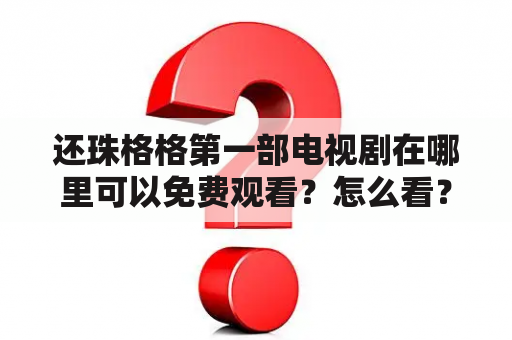 还珠格格第一部电视剧在哪里可以免费观看？怎么看？